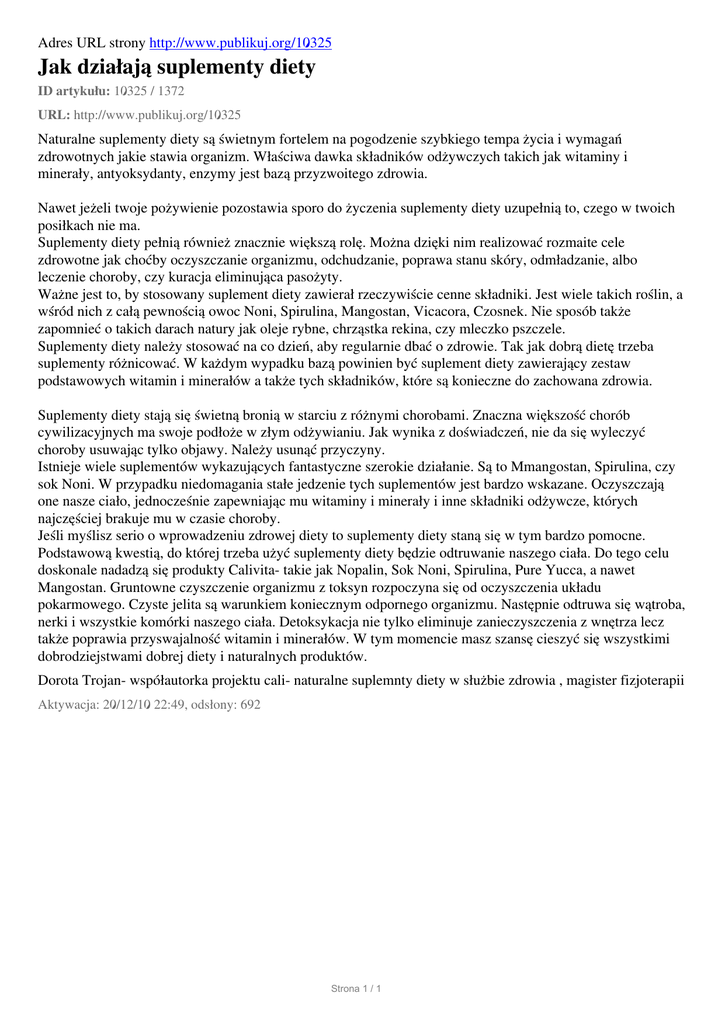 Adres URL strony http://www.publikuj.org/10325

Jak działają suplementy diety

ID artykułu: 10325 / 1372

URL: http://www.publikuj.org/10325

Naturalne suplementy diety są świetnym fortelem na pogodzenie szybkiego tempa życia i wymagań zdrowotnych jakie stawia organizm. Właściwa dawka składników odżywczych takich jak witaminy i minerały, antyoksydanty, enzymy jest bazą przyzwoitego zdrowia.

Nawet jeżeli twoje pożywienie pozostawia sporo do życzenia suplementy diety uzupełnią to, czego w twoich posiłkach nie ma.
Suplementy diety pełnią również znacznie większą rolę. Można dzięki nim realizować rozmaite cele zdrowotne jak choćby oczyszczanie organizmu, odchudzanie, poprawa stanu skóry, odmładzanie, albo leczenie choroby, czy kuracja eliminująca pasożyty.
Ważne jest to, by stosowany suplement diety zawierał rzeczywiście cenne składniki. Jest wiele takich roślin, a wśród nich z całą pewnością owoc Noni, Spirulina, Mangostan, Vicacora, Czosnek. Nie sposób także zapomnieć o takich darach natury jak oleje rybne, chrząstka rekina, czy mleczko pszczele.
Suplementy diety należy stosować na co dzień, aby regularnie dbać o zdrowie. Tak jak dobrą dietę trzeba suplementy różnicować. W każdym wypadku bazą powinien być suplement diety zawierający zestaw podstawowych witamin i minerałów a także tych składników, które są konieczne do zachowana zdrowia.

Suplementy diety stają się świetną bronią w starciu z różnymi chorobami. Znaczna większość chorób cywilizacyjnych ma swoje podłoże w złym odżywianiu. Jak wynika z doświadczeń, nie da się wyleczyć choroby usuwając tylko objawy. Należy usunąć przyczyny.
Istnieje wiele suplementów wykazujących fantastyczne szerokie działanie. Są to Mmangostan, Spirulina, czy sok Noni. W przypadku niedomagania stałe jedzenie tych suplementów jest bardzo wskazane. Oczyszczają one nasze ciało, jednocześnie zapewniając mu witaminy i minerały i inne składniki odżywcze, których najczęściej brakuje mu w czasie choroby.
Jeśli myślisz serio o wprowadzeniu zdrowej diety to suplementy diety staną się w tym bardzo pomocne. Podstawową kwestią, do której trzeba użyć suplementy diety będzie odtruwanie naszego ciała. Do tego celu doskonale nadadzą się produkty Calivita- takie jak Nopalin, Sok Noni, Spirulina, Pure Yucca, a nawet Mangostan. Gruntowne czyszczenie organizmu z toksyn rozpoczyna się od oczyszczenia układu pokarmowego. Czyste jelita są warunkiem koniecznym odpornego organizmu. Następnie odtruwa się wątroba, nerki i wszystkie komórki naszego ciała. Detoksykacja nie tylko eliminuje zanieczyszczenia z wnętrza lecz także poprawia przyswajalność witamin i minerałów. W tym momencie masz szansę cieszyć się wszystkimi dobrodziejstwami dobrej diety i naturalnych produktów.

Dorota Trojan- współautorka projektu cali- naturalne suplemnty diety w służbie zdrowia , magister fizjoterapii

Aktywacja: 20/12/10 22:49, odsłony: 692

Strona 1 / 1